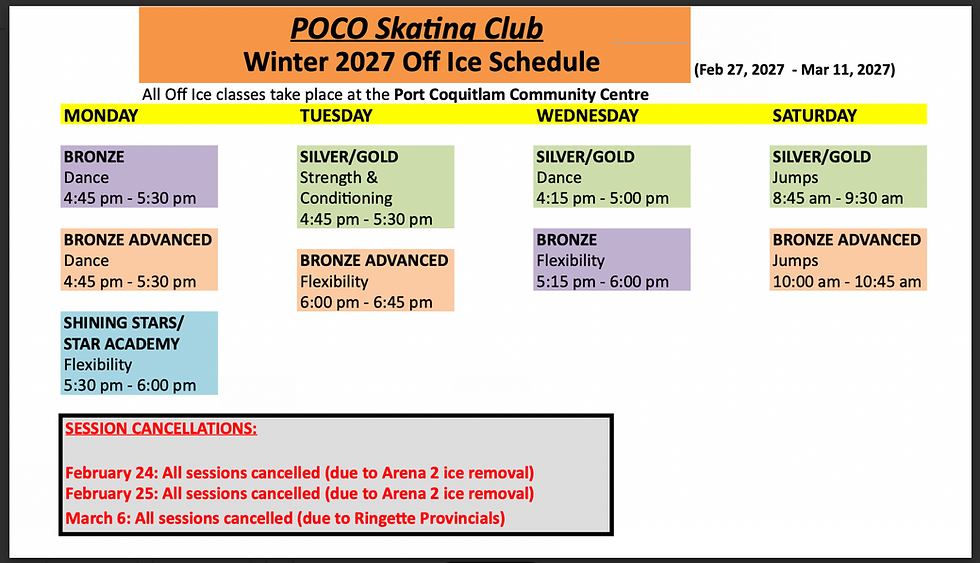 POCO Skating Club
Winter 2027 Off Ice Schedule

(Feb 27, 2027 - Mar 11, 2027)

All Off Ice classes take place at the Port Coquitlam Community Centre

MONDAY

BRONZE
Dance
4:45 pm - 5:30 pm

BRONZE ADVANCED
Dance
4:45 pm - 5:30 pm

SHINING STARS/
STAR ACADEMY
Flexibility
5:30 pm - 6:00 pm

TUESDAY

SILVER/GOLD
Strength &
Conditioning
4:45 pm - 5:30 pm

BRONZE ADVANCED
Flexibility
6:00 pm - 6:45 pm

WEDNESDAY

SILVER/GOLD
Dance
4:15 pm - 5:00 pm

BRONZE
Flexibility
5:15 pm - 6:00 pm

SATURDAY

SILVER/GOLD
Jumps
8:45 am - 9:30 am

BRONZE ADVANCED
Jumps
10:00 am - 10:45 am

SESSION CANCELLATIONS:

February 24: All sessions cancelled (due to Arena 2 ice removal)
February 25: All sessions cancelled (due to Arena 2 ice removal)
March 6: All sessions cancelled (due to Ringette Provincials)